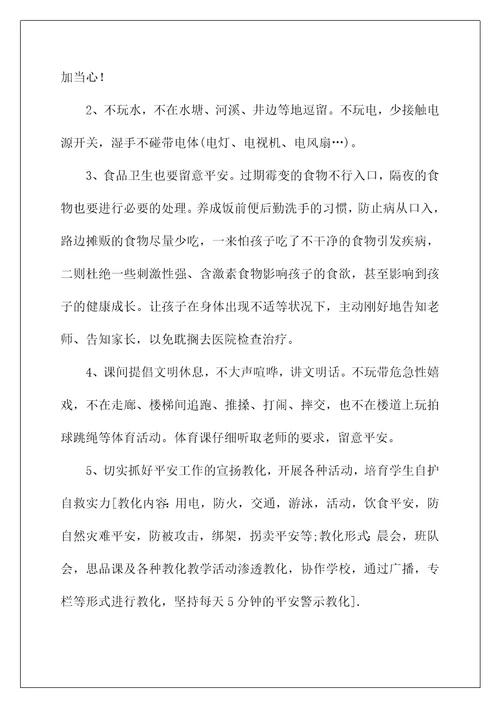 加当心！

2、不玩水，不在水塘、河溪、井边等地逗留。不玩电，少接触电源开关，湿手不碰带电体(电灯、电视机、电风扇…)。

3、食品卫生也要留意平安。过期霉变的食物不行入口，隔夜的食物也要进行必要的处理。养成饭前便后勤洗手的习惯，防止病从口入，路边摊贩的食物尽量少吃，一来怕孩子吃了不干净的食物引发疾病，二则杜绝一些刺激性强、含激素食物影响孩子的食欲，甚至影响到孩子的健康成长。让孩子在身体出现不适等状况下，主动刚好地告知老师、告知家长，以免耽搁去医院检查治疗。

4、课间提倡文明休息，不大声喧哗，讲文明话。不玩带危急性嬉戏，不在走廊、楼梯间追跑、推搡、打闹、摔交，也不在楼道上玩拍球跳绳等体育活动。体育课仔细听取老师的要求，留意平安。

5、切实抓好平安工作的宣扬教化，开展各种活动，培育学生自护自救实力[教化内容：用电，防火，交通，游泳，活动，饮食平安，防自然灾难平安，防被攻击，绑架，拐卖平安等;教化形式：晨会，班队会，思品课及各种教化教学活动渗透教化，协作学校，通过广播，专栏等形式进行教化，坚持每天5分钟的平安警示教化].